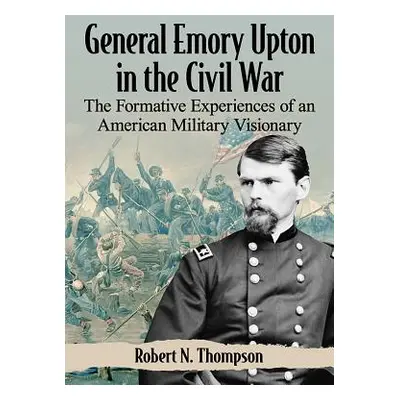 General Emory Upton in the Civil War

The Formative Experiences of an American Military Visionary

Robert N. Thompson